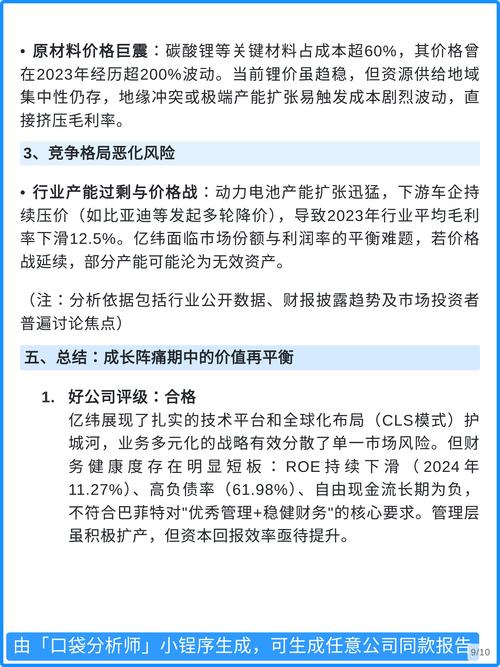 • 原材料价格巨震：碳酸锂等关键材料占成本超60%，其价格曾在2023年经历超200%波动。当前锂价虽趋稳，但资源供给地域集中性仍存，地缘冲突或极端产能扩张易触发成本剧烈波动，直接挤压毛利率。

3、竞争格局恶化风险

• 行业产能过剩与价格战：动力电池产能扩张迅猛，下游车企持续压价（如比亚迪等发起多轮降价），导致2023年行业平均毛利率下滑12.5%。亿纬面临市场份额与利润率的平衡难题，若价格战延续，部分产能可能沦为无效资产。

（注：分析依据包括行业公开数据、财报披露趋势及市场投资者普遍讨论焦点）

五、总结：成长阵痛期中的价值再平衡

1. 好公司评级：合格
亿纬展现了扎实的技术平台和全球化布局（CLS模式）护城河，业务多元化的战略有效分散了单一市场风险。但财务健康度存在明显短板：ROE持续下滑（2024年11.27%）、高负债率（61.98%）、自由现金流长期为负，不符合巴菲特对"优秀管理+稳健财务"的核心要求。管理层虽积极扩产，但资本回报效率亟待提升。

由「口袋分析师」小程序生成，可生成任意公司同款报告

9/10